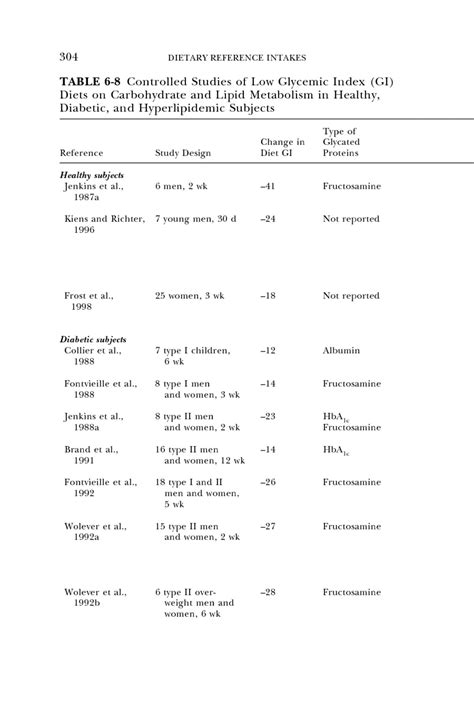 304 DIETARY REFERENCE INTAKES

**TABLE 6-8** Controlled Studies of Low Glycemic Index (GI) Diets on Carbohydrate and Lipid Metabolism in Healthy, Diabetic, and Hyperlipidemic Subjects

| Reference | Study Design | Change in Diet GI | Type of Glycated Proteins |
|---|---|---|---|
| *Healthy subjects* | | | |
| Jenkins et al., 1987a | 6 men, 2 wk | –41 | Fructosamine |
| Kiens and Richter, 1996 | 7 young men, 30 d | –24 | Not reported |
| Frost et al., 1998 | 25 women, 3 wk | –18 | Not reported |
| *Diabetic subjects* | | | |
| Collier et al., 1988 | 7 type I children, 6 wk | –12 | Albumin |
| Fontvieille et al., 1988 | 8 type I men and women, 3 wk | –14 | Fructosamine |
| Jenkins et al., 1988a | 8 type II men and women, 2 wk | –23 | $HbA_{1c}$ Fructosamine |
| Brand et al., 1991 | 16 type II men and women, 12 wk | –14 | $HbA_{1c}$ |
| Fontvieille et al., 1992 | 18 type I and II men and women, 5 wk | –26 | Fructosamine |
| Wolever et al., 1992a | 15 type II men and women, 2 wk | –27 | Fructosamine |
| Wolever et al., 1992b | 6 type II overweight men and women, 6 wk | –28 | Fructosamine |